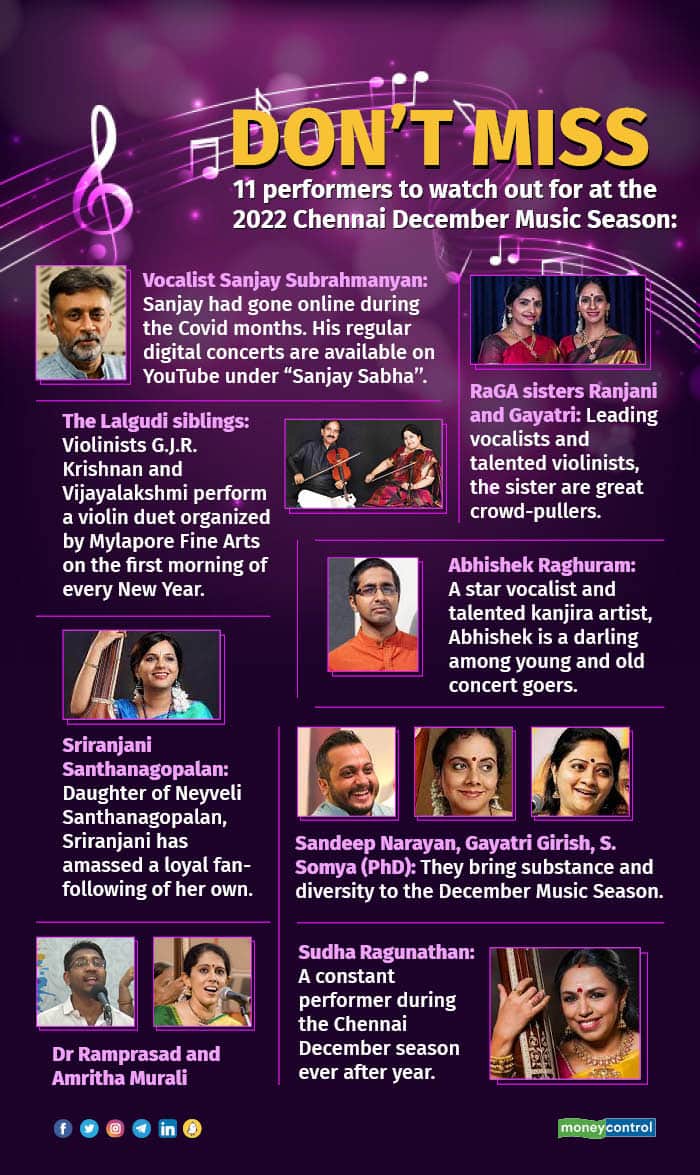 DON'T MISS

11 performers to watch out for at the 2022 Chennai December Music Season:

Vocalist Sanjay Subrahmanyan: Sanjay had gone online during the Covid months. His regular digital concerts are available on YouTube under "Sanjay Sabha".

RaGA sisters Ranjani and Gayatri: Leading vocalists and talented violinists, the sister are great crowd-pullers.

The Lalgudi siblings: Violinists G.J.R. Krishnan and Vijayalakshmi perform a violin duet organized by Mylapore Fine Arts on the first morning of every New Year.

Abhishek Raghuram: A star vocalist and talented kanjira artist, Abhishek is a darling among young and old concert goers.

Sriranjani Santhanagopalan: Daughter of Neyveli Santhanagopalan, Sriranjani has amassed a loyal fan-following of her own.

Sandeep Narayan, Gayatri Girish, S. Somya (PhD): They bring substance and diversity to the December Music Season.

Dr Ramprasad and Amritha Murali

Sudha Ragunathan: A constant performer during the Chennai December season ever after year.

moneycontrol